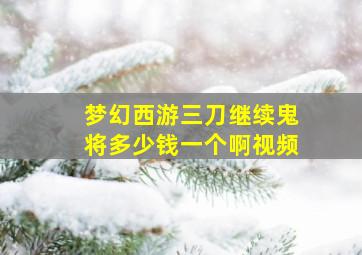 梦幻西游三刀继续鬼将多少钱一个啊视频